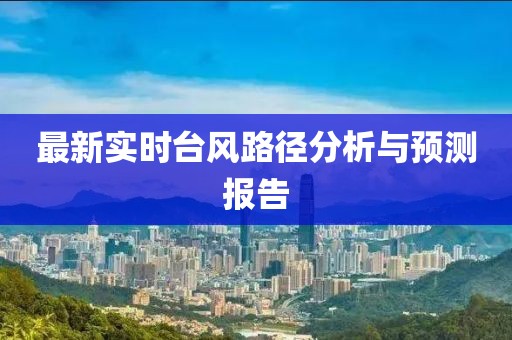 最新实时台风路径分析与预测报告